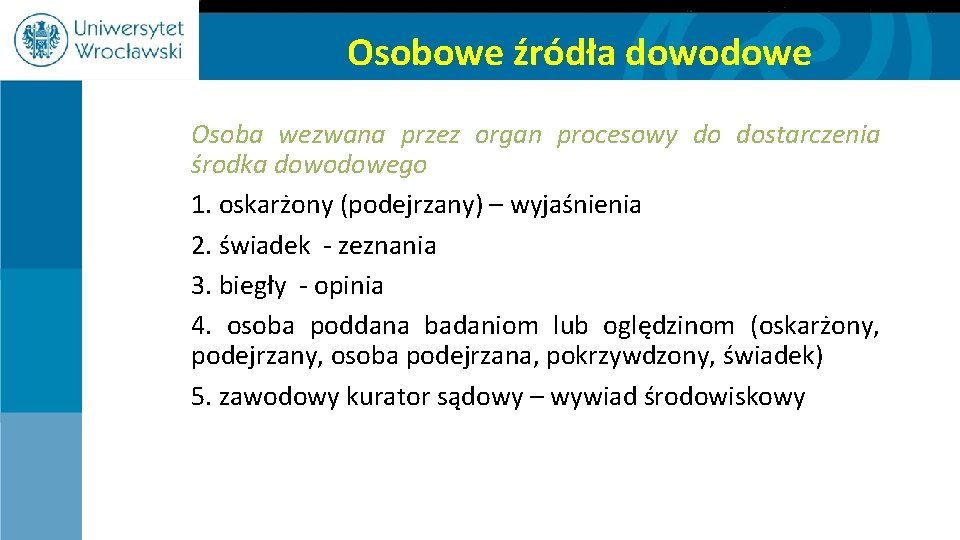 Uniwersytet Wrocławski

Osobowe źródła dowodowe

Osoba wezwana przez organ procesowy do dostarczenia środka dowodowego

1. oskarżony (podejrzany) – wyjaśnienia

2. świadek - zeznania

3. biegły - opinia

4. osoba poddana badaniom lub oględzinom (oskarżony, podejrzany, osoba podejrzana, pokrzywdzony, świadek)

5. zawodowy kurator sądowy – wywiad środowiskowy